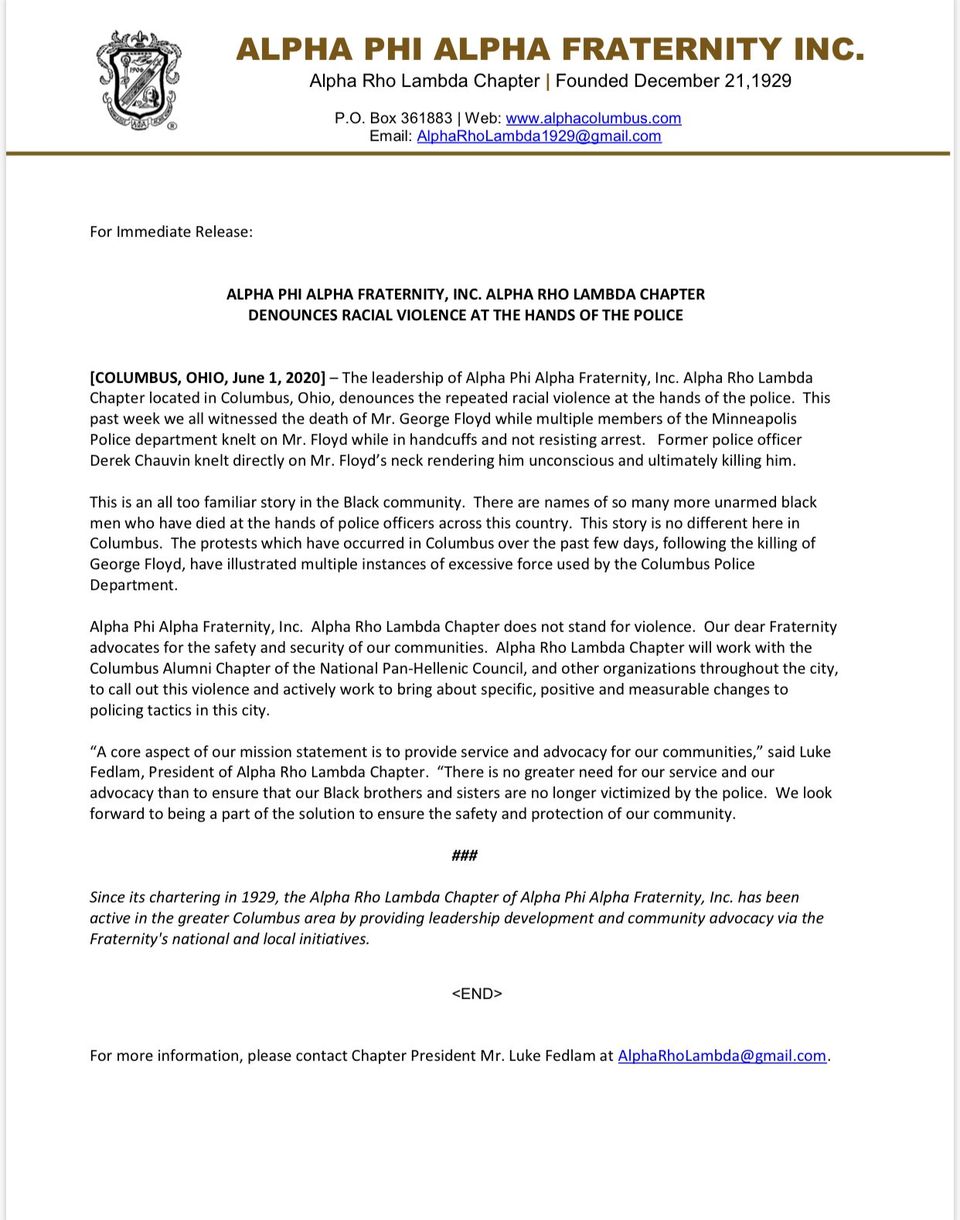 ALPHA PHI ALPHA FRATERNITY INC.
Alpha Rho Lambda Chapter | Founded December 21,1929

P.O. Box 361883 | Web: www.alphacolumbus.com
Email: AlphaRhoLambda1929@gmail.com

For Immediate Release:

ALPHA PHI ALPHA FRATERNITY, INC. ALPHA RHO LAMBDA CHAPTER DENOUNCES RACIAL VIOLENCE AT THE HANDS OF THE POLICE

[COLUMBUS, OHIO, June 1, 2020] – The leadership of Alpha Phi Alpha Fraternity, Inc. Alpha Rho Lambda Chapter located in Columbus, Ohio, denounces the repeated racial violence at the hands of the police. This past week we all witnessed the death of Mr. George Floyd while multiple members of the Minneapolis Police department knelt on Mr. Floyd while in handcuffs and not resisting arrest. Former police officer Derek Chauvin knelt directly on Mr. Floyd's neck rendering him unconscious and ultimately killing him.

This is an all too familiar story in the Black community. There are names of so many more unarmed black men who have died at the hands of police officers across this country. This story is no different here in Columbus. The protests which have occurred in Columbus over the past few days, following the killing of George Floyd, have illustrated multiple instances of excessive force used by the Columbus Police Department.

Alpha Phi Alpha Fraternity, Inc. Alpha Rho Lambda Chapter does not stand for violence. Our dear Fraternity advocates for the safety and security of our communities. Alpha Rho Lambda Chapter will work with the Columbus Alumni Chapter of the National Pan-Hellenic Council, and other organizations throughout the city, to call out this violence and actively work to bring about specific, positive and measurable changes to policing tactics in this city.

"A core aspect of our mission statement is to provide service and advocacy for our communities," said Luke Fedlam, President of Alpha Rho Lambda Chapter. "There is no greater need for our service and our advocacy than to ensure that our Black brothers and sisters are no longer victimized by the police. We look forward to being a part of the solution to ensure the safety and protection of our community.

###

Since its chartering in 1929, the Alpha Rho Lambda Chapter of Alpha Phi Alpha Fraternity, Inc. has been active in the greater Columbus area by providing leadership development and community advocacy via the Fraternity's national and local initiatives.

<END>

For more information, please contact Chapter President Mr. Luke Fedlam at AlphaRhoLambda@gmail.com.